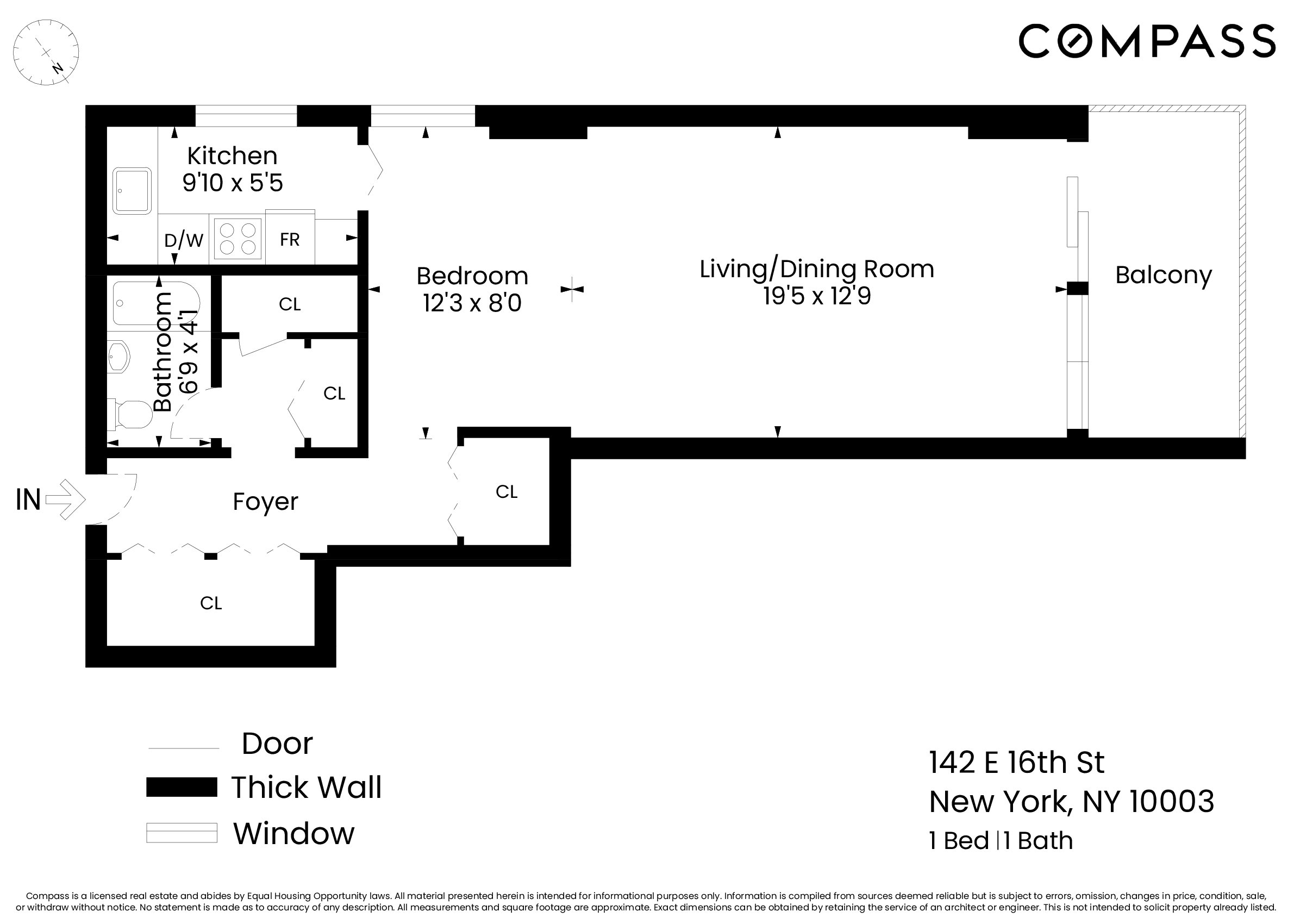 N

COMPASS

Kitchen
9'10 x 5'5

D/W

FR

Bathroom
6'9 x 4'1

CL

CL

Bedroom
12'3 x 8'0

Living/Dining Room
19'5 x 12'9

Balcony

IN

Foyer

CL

CL

Door

Thick Wall

Window

142 E 16th St
New York, NY 10003
1 Bed | 1 Bath

Compass is a licensed real estate and abides by Equal Housing Opportunity laws. All material presented herein is intended for informational purposes only. Information is compiled from sources deemed reliable but is subject to errors, omission, changes in price, condition, sale, or withdraw without notice. No statement is made as to accuracy of any description. All measurements and square footage are approximate. Exact dimensions can be obtained by retaining the service of an architect or engineer. This is not intended to solicit property already listed.